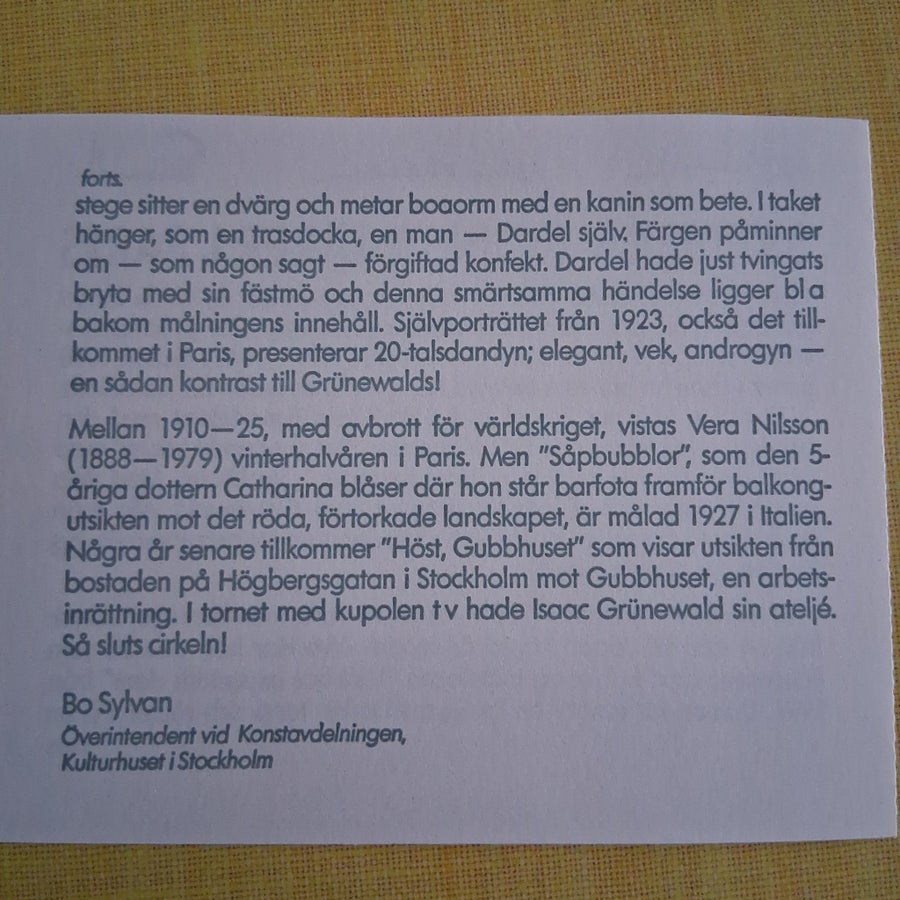 forts.
stege sitter en dvärg och metar boaorm med en kanin som bete. I taket hänger, som en trasdocka, en man — Dardel själv. Färgen påminner om — som någon sagt — förgiftad konfekt. Dardel hade just tvingats bryta med sin fästmö och denna smärtsamma händelse ligger bl a bakom målningens innehåll. Självporträttet från 1923, också det tillkommet i Paris, presenterar 20-talsdandyn; elegant, vek, androgyn — en sådan kontrast till Grünewalds!

Mellan 1910—25, med avbrott för världskriget, vistas Vera Nilsson (1888—1979) vinterhalvåren i Paris. Men "Såpbubblor", som den 5-åriga dottern Catharina blåser där hon står barfota framför balkongutsikten mot det röda, förtorkade landskapet, är målad 1927 i Italien. Några år senare tillkommer "Höst, Gubbhuset" som visar utsikten från bostaden på Högbergsgatan i Stockholm mot Gubbhuset, en arbetsinrättning. I tornet med kupolen t v hade Isaac Grünewald sin ateljé. Så sluts cirkeln!

Bo Sylvan
Överintendent vid Konstavdelningen,
Kulturhuset i Stockholm